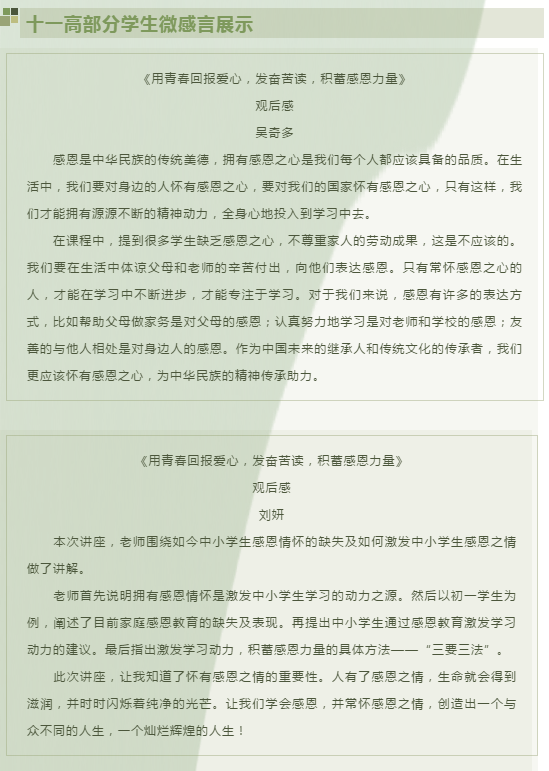 十一高部分学生微感言展示

《用青春回报爱心，发奋苦读，积蓄感恩力量》

观后感

吴奇多

感恩是中华民族的传统美德，拥有感恩之心是我们每个人都应该具备的品质。在生活中，我们要对身边的人怀有感恩之心，要对我们的国家怀有感恩之心，只有这样，我们才能拥有源源不断的精神动力，全身心地投入到学习中去。

在课程中，提到很多学生缺乏感恩之心，不尊重家人的劳动成果，这是不应该的。我们要在生活中体谅父母和老师的辛苦付出，向他们表达感恩。只有常怀感恩之心的人，才能在学习中不断进步，才能专注于学习。对于我们来说，感恩有许多的表达方式，比如帮助父母做家务是对父母的感恩；认真努力地学习是对老师和学校的感恩；友善的与他人相处是对身边人的感恩。作为中国未来的继承人和传统文化的传承者，我们更应该怀有感恩之心，为中华民族的精神传承助力。

《用青春回报爱心，发奋苦读，积蓄感恩力量》

观后感

刘妍

本次讲座，老师围绕如今中小学生感恩情怀的缺失及如何激发中小学生感恩之情做了讲解。

老师首先说明拥有感恩情怀是激发中小学生学习的动力之源。然后以初一学生为例，阐述了目前家庭感恩教育的缺失及表现。再提出中小学生通过感恩教育激发学习动力的建议。最后指出激发学习动力，积蓄感恩力量的具体方法——“三要三法”。

此次讲座，让我知道了怀有感恩之情的重要性。人有了感恩之情，生命就会得到滋润，并时时闪烁着纯净的光芒。让我们学会感恩，并常怀感恩之情，创造出一个与众不同的人生，一个灿烂辉煌的人生！